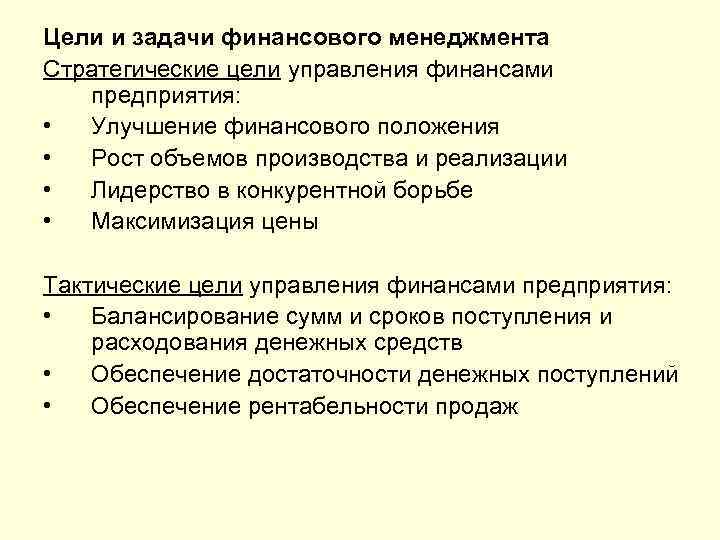 Цели и задачи финансового менеджмента

Стратегические цели управления финансами предприятия:

• Улучшение финансового положения
• Рост объемов производства и реализации
• Лидерство в конкурентной борьбе
• Максимизация цены

Тактические цели управления финансами предприятия:

• Балансирование сумм и сроков поступления и расходования денежных средств
• Обеспечение достаточности денежных поступлений
• Обеспечение рентабельности продаж